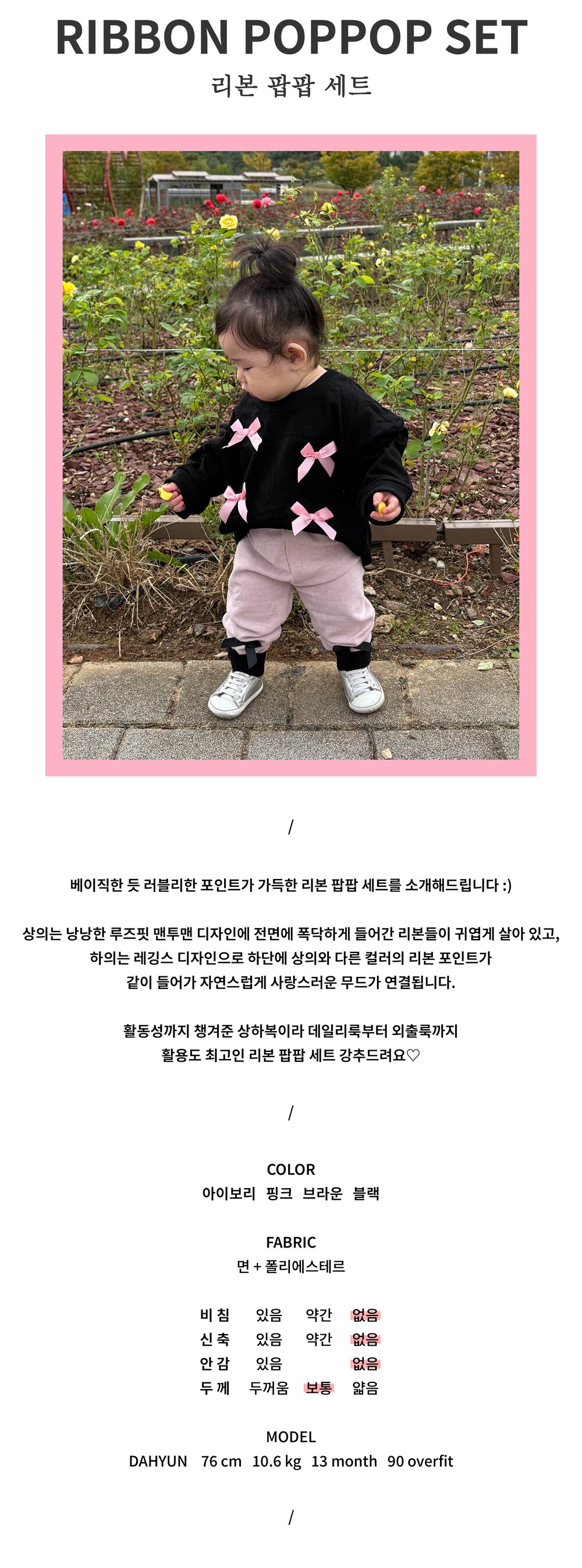 RIBBON POPPOP SET
리본 팝팝 세트

/

베이직한 듯 러블리한 포인트가 가득한 리본 팝팝 세트를 소개해드립니다 :)

상의는 낭낭한 루즈핏 맨투맨 디자인에 전면에 폭닥하게 들어간 리본들이 귀엽게 살아 있고, 하의는 레깅스 디자인으로 하단에 상의와 다른 컬러의 리본 포인트가 같이 들어가 자연스럽게 사랑스러운 무드가 연결됩니다.

활동성까지 챙겨준 상하복이라 데일리룩부터 외출룩까지 활용도 최고인 리본 팝팝 세트 강추드려요♡

/

COLOR
아이보리 핑크 브라운 블랙

FABRIC
면 + 폴리에스테르

| 비 침 | 있음 | 약간 | 없음 |
|---|---|---|---|
| 신 축 | 있음 | 약간 | 없음 |
| 안 감 | 있음 | | 없음 |
| 두 께 | 두꺼움 | 보통 | 얇음 |

MODEL
DAHYUN 76 cm 10.6 kg 13 month 90 overfit

/